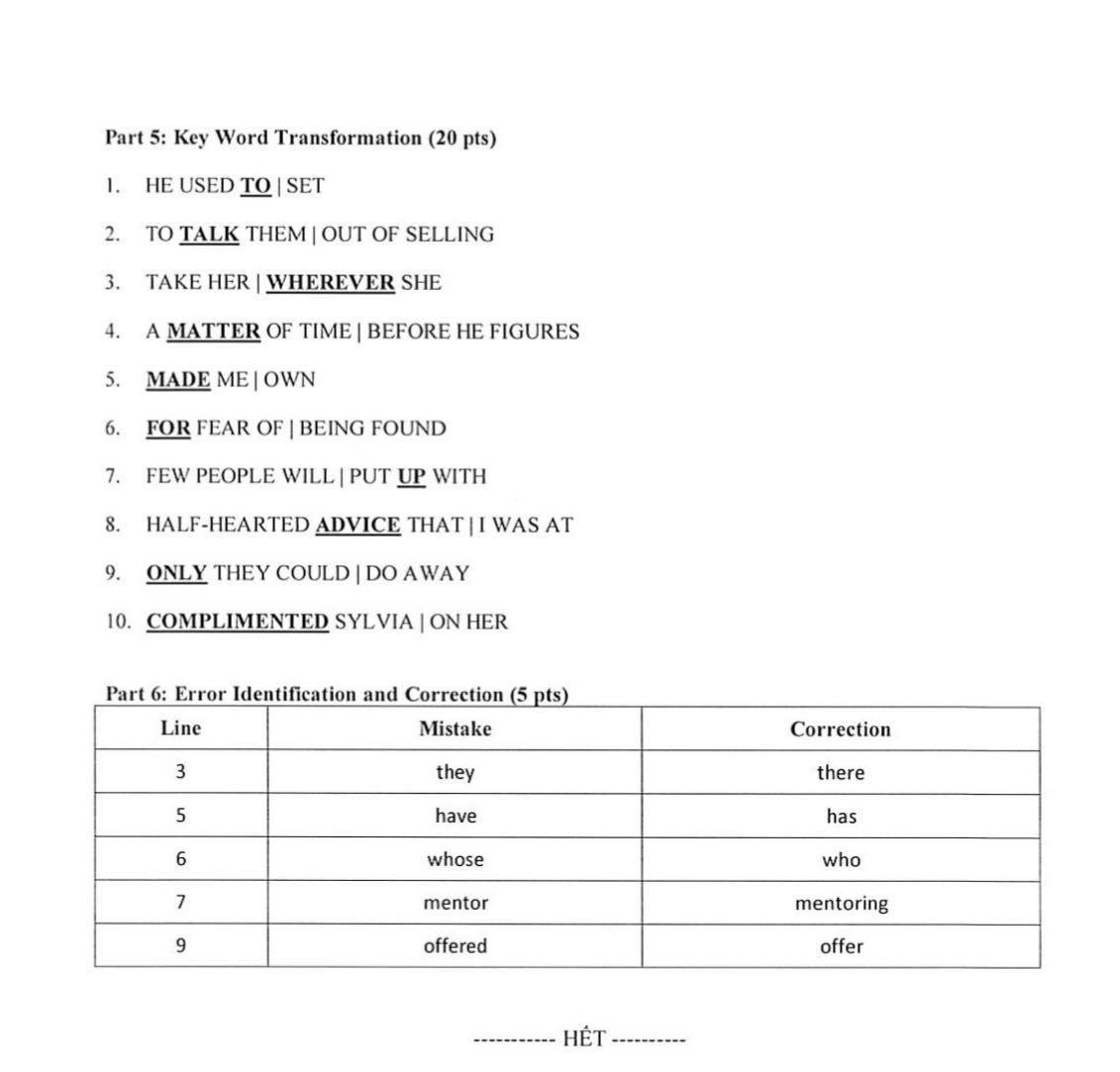 Part 5: Key Word Transformation (20 pts)

1. HE USED TO | SET

2. TO TALK THEM | OUT OF SELLING

3. TAKE HER | WHEREVER SHE

4. A MATTER OF TIME | BEFORE HE FIGURES

5. MADE ME | OWN

6. FOR FEAR OF | BEING FOUND

7. FEW PEOPLE WILL | PUT UP WITH

8. HALF-HEARTED ADVICE THAT | I WAS AT

9. ONLY THEY COULD | DO AWAY

10. COMPLIMENTED SYLVIA | ON HER

Part 6: Error Identification and Correction (5 pts)

| Line | Mistake | Correction |
|---|---|---|
| 3 | they | there |
| 5 | have | has |
| 6 | whose | who |
| 7 | mentor | mentoring |
| 9 | offered | offer |

----------- HẾT ----------